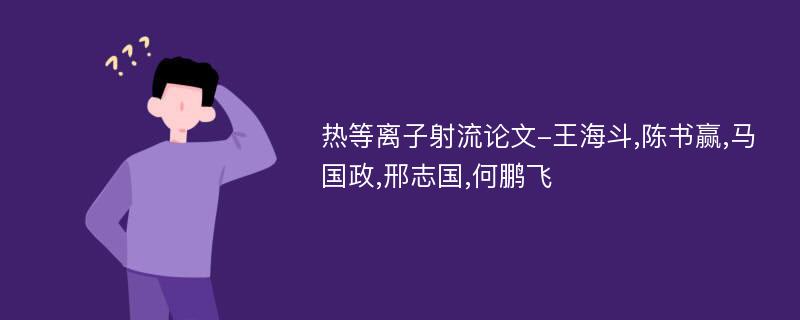 ???

热等离子射流论文-王海斗,陈书赢,马国政,邢志国,何鹏飞